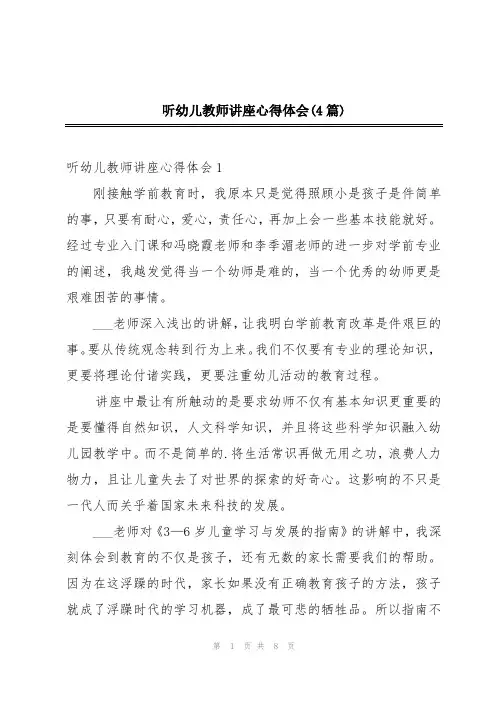 听幼儿教师讲座心得体会(4篇)

听幼儿教师讲座心得体会1

刚接触学前教育时，我原本只是觉得照顾小是孩子是件简单的事，只要有耐心，爱心，责任心，再加上会一些基本技能就好。经过专业入门课和冯晓霞老师和李季湄老师的进一步对学前专业的阐述，我越发觉得当一个幼师是难的，当一个优秀的幼师更是艰难困苦的事情。

___老师深入浅出的讲解，让我明白学前教育改革是件艰巨的事。要从传统观念转到行为上来。我们不仅要有专业的理论知识，更要将理论付诸实践，更要注重幼儿活动的教育过程。

讲座中最让有所触动的是要求幼师不仅有基本知识更重要的是要懂得自然知识，人文科学知识，并且将这些科学知识融入幼儿园教学中。而不是简单的.将生活常识再做无用之功，浪费人力物力，且让儿童失去了对世界的探索的好奇心。这影响的不只是一代人而关乎着国家未来科技的发展。

___老师对《3—6岁儿童学习与发展的指南》的讲解中，我深刻体会到教育的不仅是孩子，还有无数的家长需要我们的帮助。因为在这浮躁的时代，家长如果没有正确教育孩子的方法，孩子就成了浮躁时代的学习机器，成了最可悲的牺牲品。所以指南不

第 1 页 共 8 页